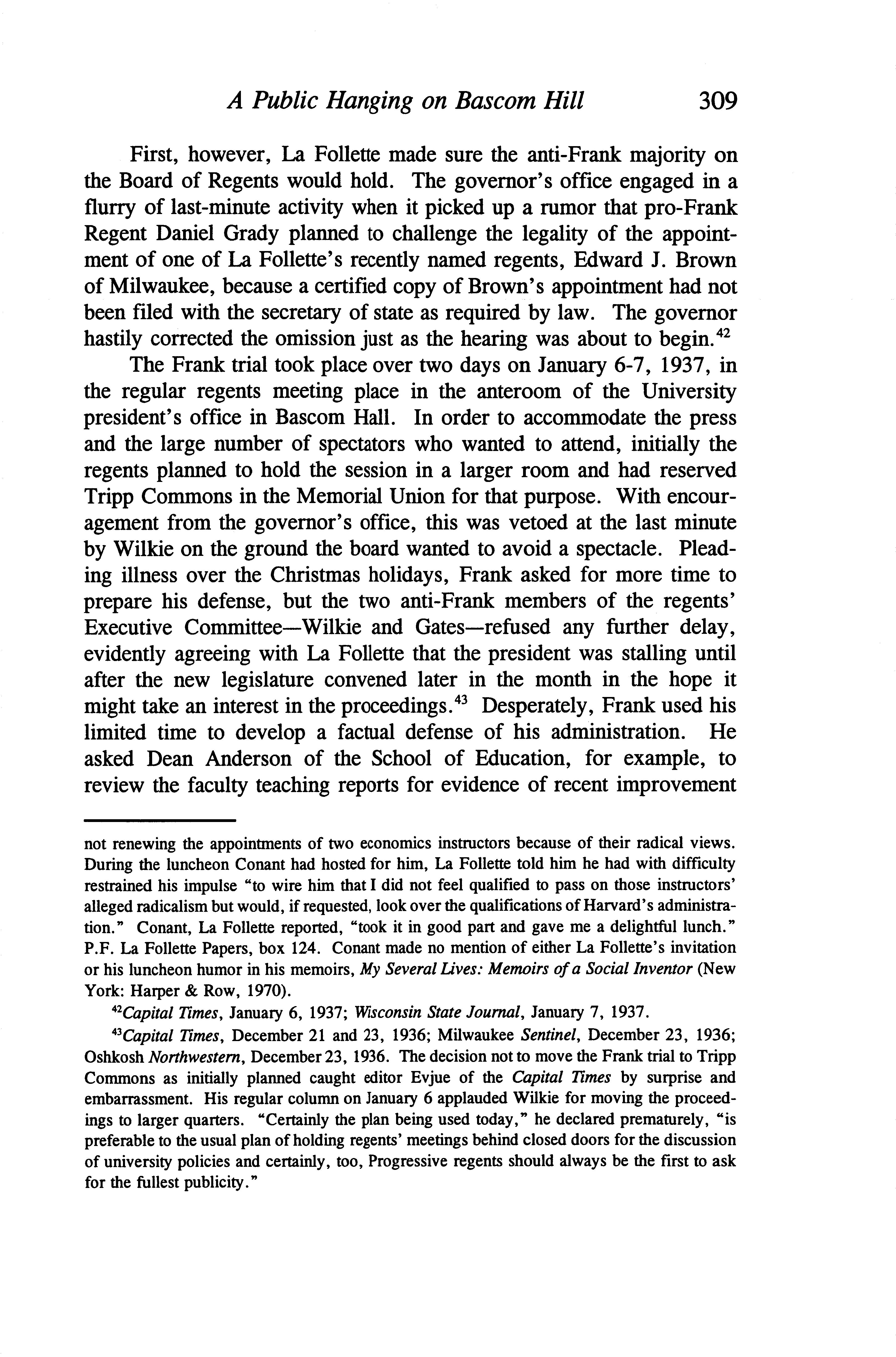 A Public Hanging on Bascom Hill 309

First, however, La Follette made sure the anti-Frank majority on the Board of Regents would hold. The governor's office engaged in a flurry of last-minute activity when it picked up a rumor that pro-Frank Regent Daniel Grady planned to challenge the legality of the appointment of one of La Follette's recently named regents, Edward J. Brown of Milwaukee, because a certified copy of Brown's appointment had not been filed with the secretary of state as required by law. The governor hastily corrected the omission just as the hearing was about to begin.$^{42}$

The Frank trial took place over two days on January 6-7, 1937, in the regular regents meeting place in the anteroom of the University president's office in Bascom Hall. In order to accommodate the press and the large number of spectators who wanted to attend, initially the regents planned to hold the session in a larger room and had reserved Tripp Commons in the Memorial Union for that purpose. With encouragement from the governor's office, this was vetoed at the last minute by Wilkie on the ground the board wanted to avoid a spectacle. Pleading illness over the Christmas holidays, Frank asked for more time to prepare his defense, but the two anti-Frank members of the regents' Executive Committee—Wilkie and Gates—refused any further delay, evidently agreeing with La Follette that the president was stalling until after the new legislature convened later in the month in the hope it might take an interest in the proceedings.$^{43}$ Desperately, Frank used his limited time to develop a factual defense of his administration. He asked Dean Anderson of the School of Education, for example, to review the faculty teaching reports for evidence of recent improvement

not renewing the appointments of two economics instructors because of their radical views. During the luncheon Conant had hosted for him, La Follette told him he had with difficulty restrained his impulse "to wire him that I did not feel qualified to pass on those instructors' alleged radicalism but would, if requested, look over the qualifications of Harvard's administration." Conant, La Follette reported, "took it in good part and gave me a delightful lunch." P.F. La Follette Papers, box 124. Conant made no mention of either La Follette's invitation or his luncheon humor in his memoirs, My Several Lives: Memoirs of a Social Inventor (New York: Harper & Row, 1970).

$^{42}$Capital Times, January 6, 1937; Wisconsin State Journal, January 7, 1937.

$^{43}$Capital Times, December 21 and 23, 1936; Milwaukee Sentinel, December 23, 1936; Oshkosh Northwestern, December 23, 1936. The decision not to move the Frank trial to Tripp Commons as initially planned caught editor Evjue of the Capital Times by surprise and embarrassment. His regular column on January 6 applauded Wilkie for moving the proceedings to larger quarters. "Certainly the plan being used today," he declared prematurely, "is preferable to the usual plan of holding regents' meetings behind closed doors for the discussion of university policies and certainly, too, Progressive regents should always be the first to ask for the fullest publicity."